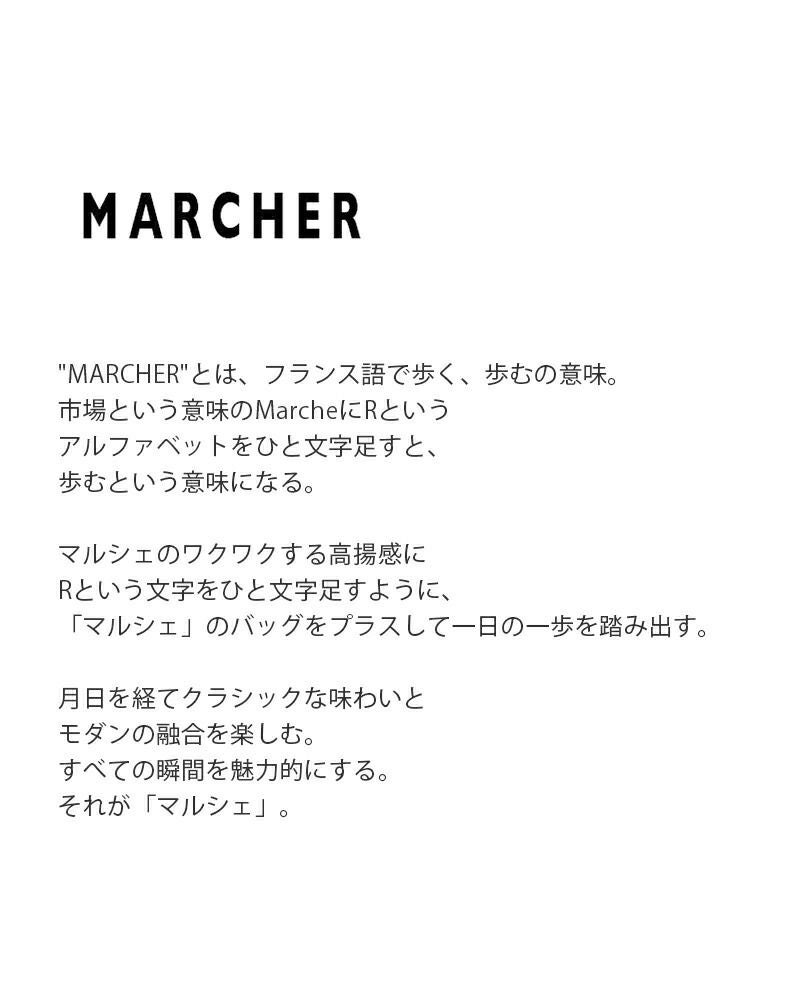 MARCHER

"MARCHER"とは、フランス語で歩く、歩むの意味。
市場という意味のMarcheにRという
アルファベットをひと文字足すと、
歩むという意味になる。

マルシェのワクワクする高揚感に
Rという文字をひと文字足すように、
「マルシェ」のバッグをプラスして一日の一歩を踏み出す。

月日を経てクラシックな味わいと
モダンの融合を楽しむ。
すべての瞬間を魅力的にする。
それが「マルシェ」。